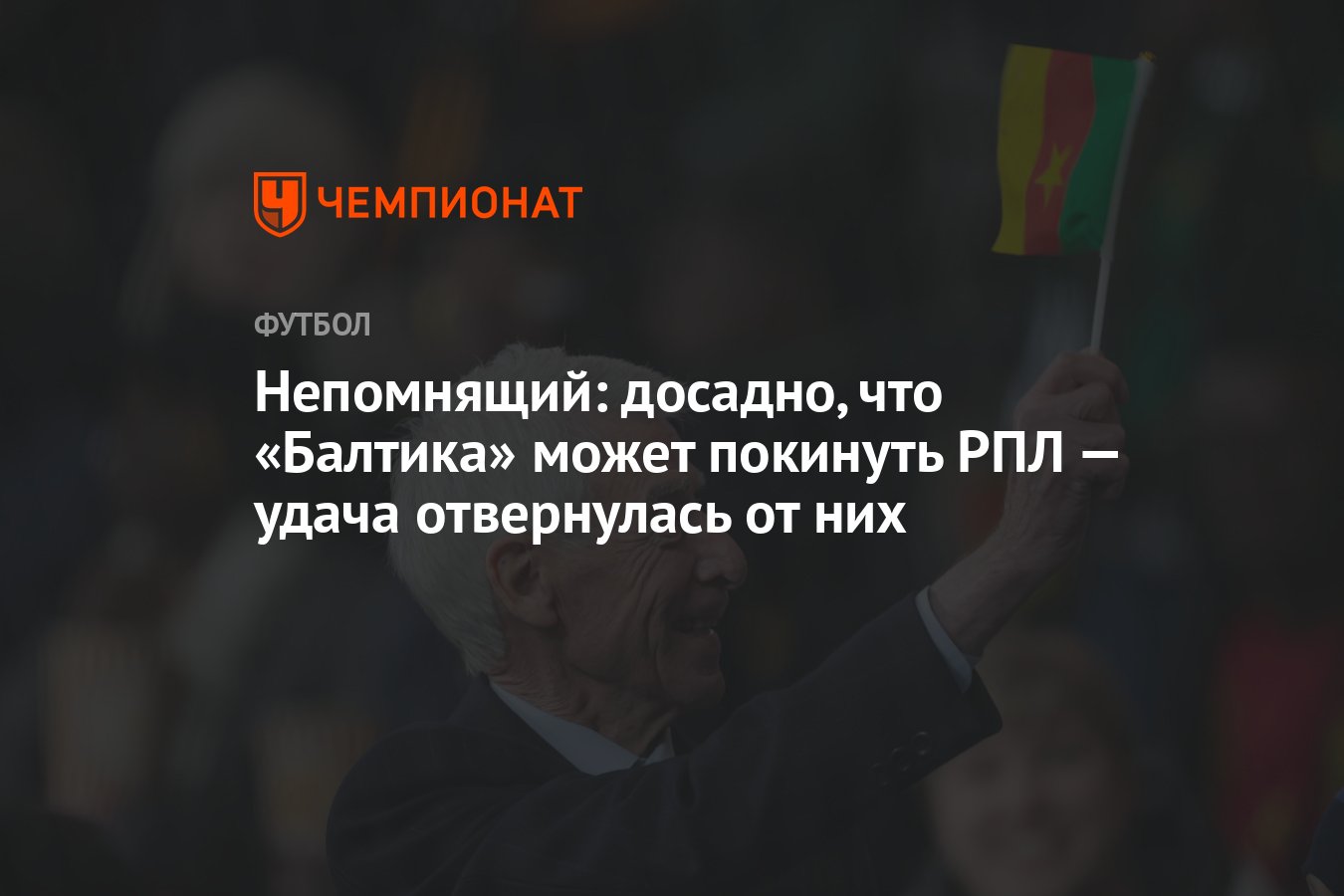 ЧЕМПИОНАТ

ФУТБОЛ

Непомнящий: досадно, что «Балтика» может покинуть РПЛ — удача отвернулась от них